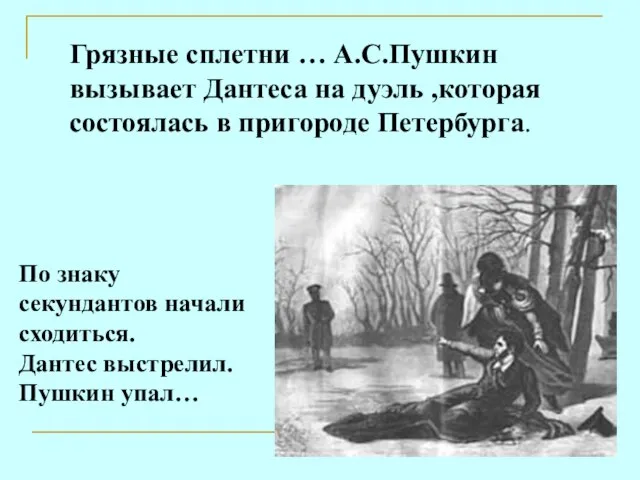 Грязные сплетни … А.С.Пушкин вызывает Дантеса на дуэль ,которая состоялась в пригороде Петербурга.

По знаку секундантов начали сходиться.
Дантес выстрелил.
Пушкин упал…